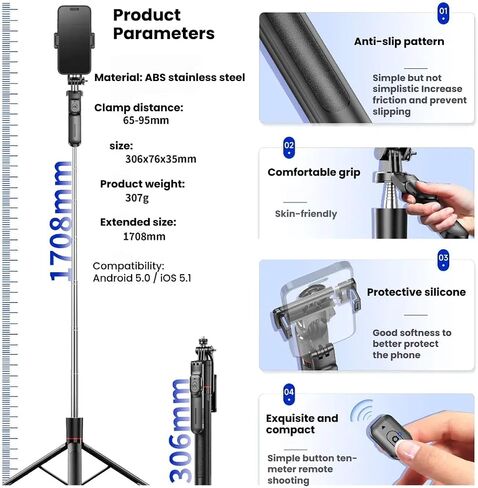 Product Parameters

Material: ABS stainless steel

Clamp distance:
65-95mm

size:
306x76x35mm

Product weight:
307g

Extended size:
1708mm

Compatibility:
Android 5.0 / iOS 5.1

1708mm

306mm

01

Anti-slip pattern

Simple but not simplistic Increase friction and prevent slipping

02

Comfortable grip

Skin-friendly

03

Protective silicone

Good softness to better protect the phone

04

Exquisite and compact

Simple button ten-meter remote shooting